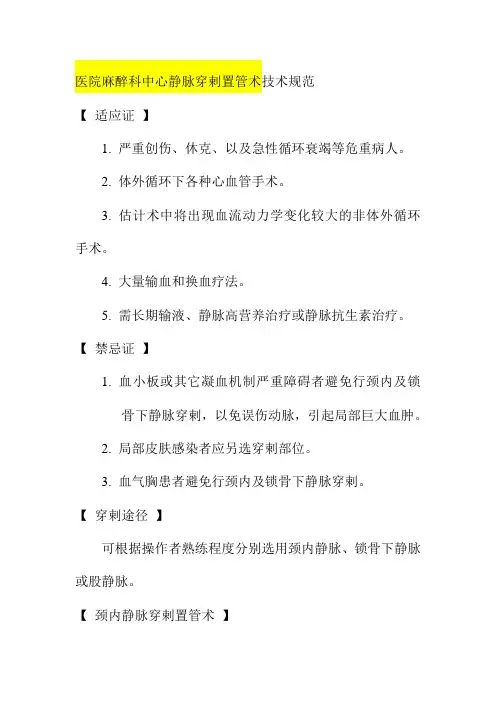 医院麻醉科中心静脉穿刺置管术技术规范

【 适应证 】

1. 严重创伤、休克、以及急性循环衰竭等危重病人。

2. 体外循环下各种心血管手术。

3. 估计术中将出现血流动力学变化较大的非体外循环手术。

4. 大量输血和换血疗法。

5. 需长期输液、静脉高营养治疗或静脉抗生素治疗。

【 禁忌证 】

1. 血小板或其它凝血机制严重障碍者避免行颈内及锁骨下静脉穿刺，以免误伤动脉，引起局部巨大血肿。

2. 局部皮肤感染者应另选穿刺部位。

3. 血气胸患者避免行颈内及锁骨下静脉穿刺。

【 穿刺途径 】

可根据操作者熟练程度分别选用颈内静脉、锁骨下静脉或股静脉。

【 颈内静脉穿刺置管术 】